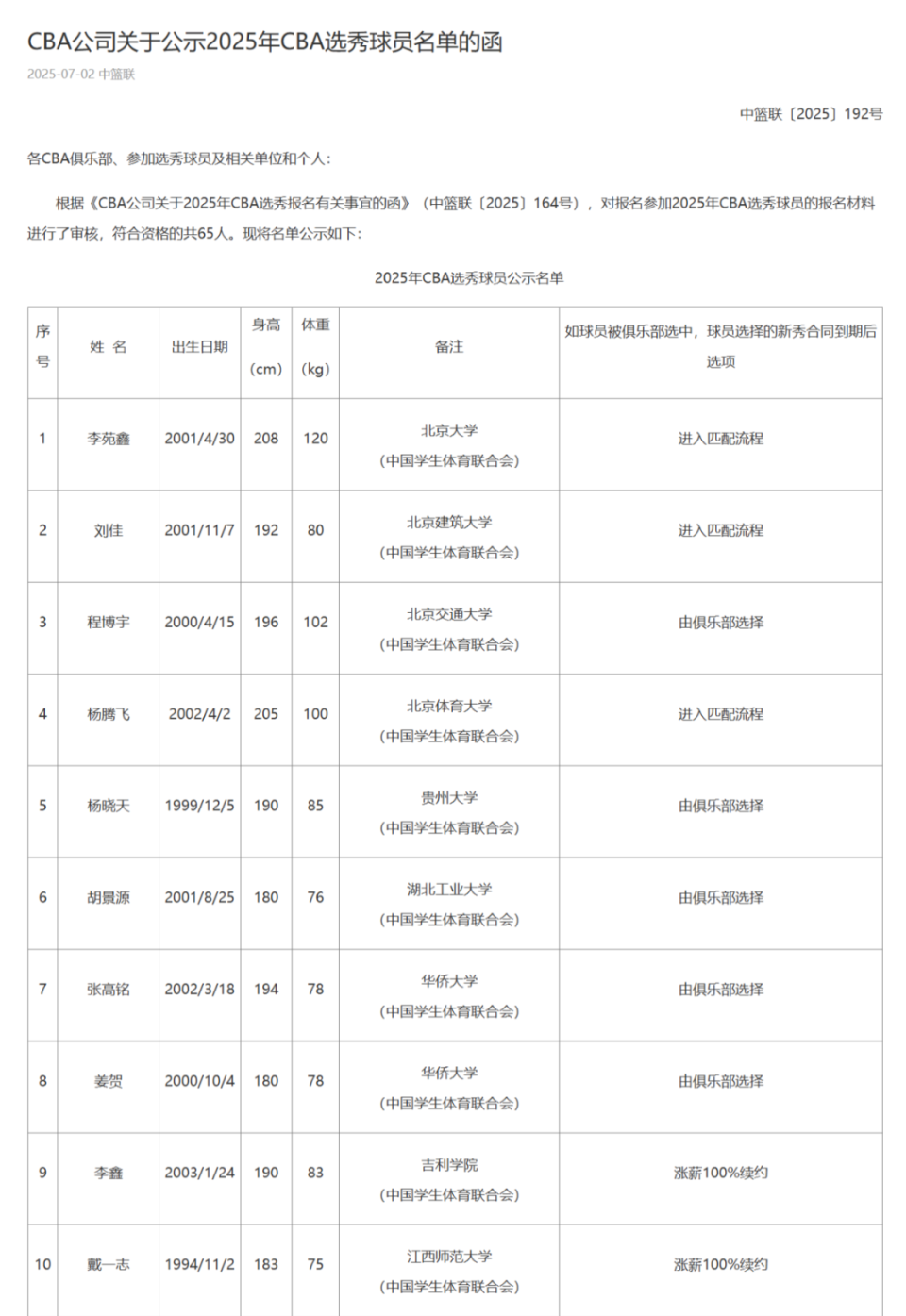 CBA公司关于公示2025年CBA选秀球员名单的函

2025-07-02 中篮联

中篮联〔2025〕192号

各CBA俱乐部、参加选秀球员及相关单位和个人：

根据《CBA公司关于2025年CBA选秀报名有关事宜的函》（中篮联〔2025〕164号），对报名参加2025年CBA选秀球员的报名材料进行了审核，符合资格的共65人。现将名单公示如下：

2025年CBA选秀球员公示名单

| 序号 | 姓 名 | 出生日期 | 身高（cm） | 体重（kg） | 备注 | 如球员被俱乐部选中，球员选择的新秀合同到期后选项 |
|---|---|---|---|---|---|---|
| 1 | 李苑鑫 | 2001/4/30 | 208 | 120 | 北京大学（中国学生体育联合会） | 进入匹配流程 |
| 2 | 刘佳 | 2001/11/7 | 192 | 80 | 北京建筑大学（中国学生体育联合会） | 进入匹配流程 |
| 3 | 程博宇 | 2000/4/15 | 196 | 102 | 北京交通大学（中国学生体育联合会） | 由俱乐部选择 |
| 4 | 杨腾飞 | 2002/4/2 | 205 | 100 | 北京体育大学（中国学生体育联合会） | 进入匹配流程 |
| 5 | 杨晓天 | 1999/12/5 | 190 | 85 | 贵州大学（中国学生体育联合会） | 由俱乐部选择 |
| 6 | 胡景源 | 2001/8/25 | 180 | 76 | 湖北工业大学（中国学生体育联合会） | 由俱乐部选择 |
| 7 | 张高铭 | 2002/3/18 | 194 | 78 | 华侨大学（中国学生体育联合会） | 由俱乐部选择 |
| 8 | 姜贺 | 2000/10/4 | 180 | 78 | 华侨大学（中国学生体育联合会） | 由俱乐部选择 |
| 9 | 李鑫 | 2003/1/24 | 190 | 83 | 吉利学院（中国学生体育联合会） | 涨薪100%续约 |
| 10 | 戴一志 | 1994/11/2 | 183 | 75 | 江西师范大学（中国学生体育联合会） | 涨薪100%续约 |